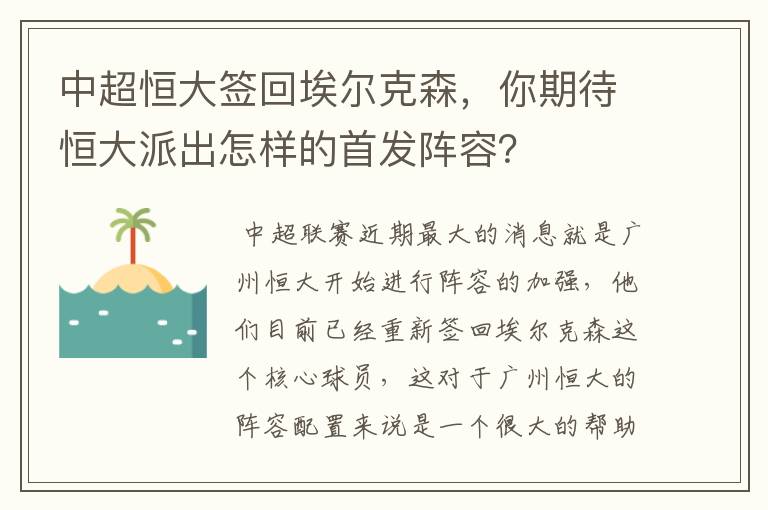 中超恒大签回埃尔克森，你期待恒大派出怎样的首发阵容？

中超联赛近期最大的消息就是广州恒大开始进行阵容的加强，他们目前已经重新签回埃尔克森这个核心球员，这对于广州恒大的阵容配置来说是一个很大的帮助